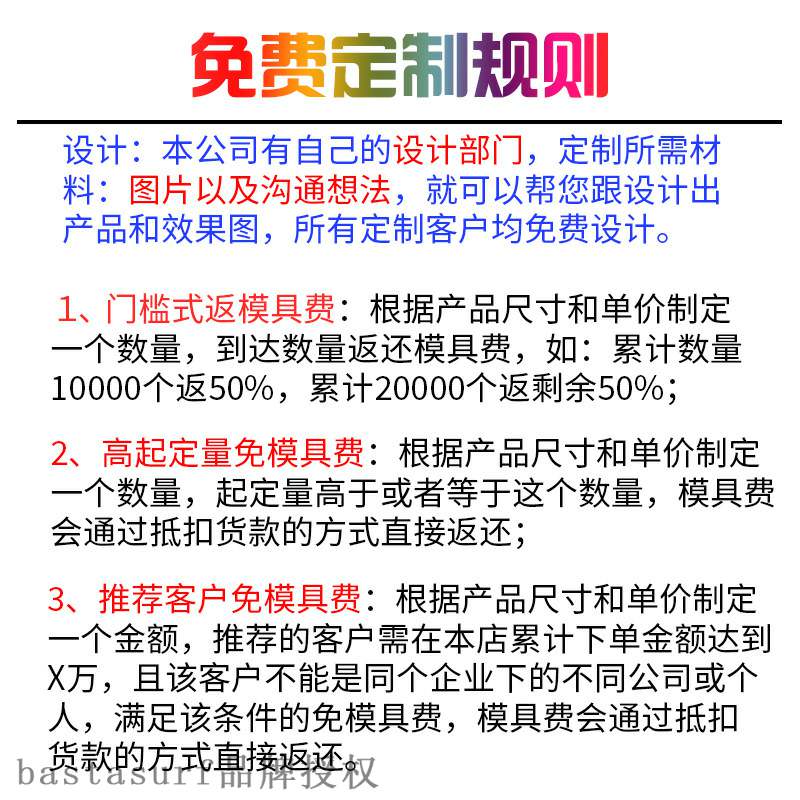 免费定制规则

设计：本公司有自己的设计部门，定制所需材料：图片以及沟通想法，就可以帮您跟设计出产品和效果图，所有定制客户均免费设计。

1、门槛式返模具费：根据产品尺寸和单价制定一个数量，到达数量返还模具费，如：累计数量10000个返50%，累计20000个返剩余50%；

2、高起定量免模具费：根据产品尺寸和单价制定一个数量，起定量高于或者等于这个数量，模具费会通过抵扣货款的方式直接返还；

3、推荐客户免模具费：根据产品尺寸和单价制定一个金额，推荐的客户需在本店累计下单金额达到X万，且该客户不能是同个企业下的不同公司或个人，满足该条件的免模具费，模具费会通过抵扣货款的方式直接返还。

bastasuri品牌授权